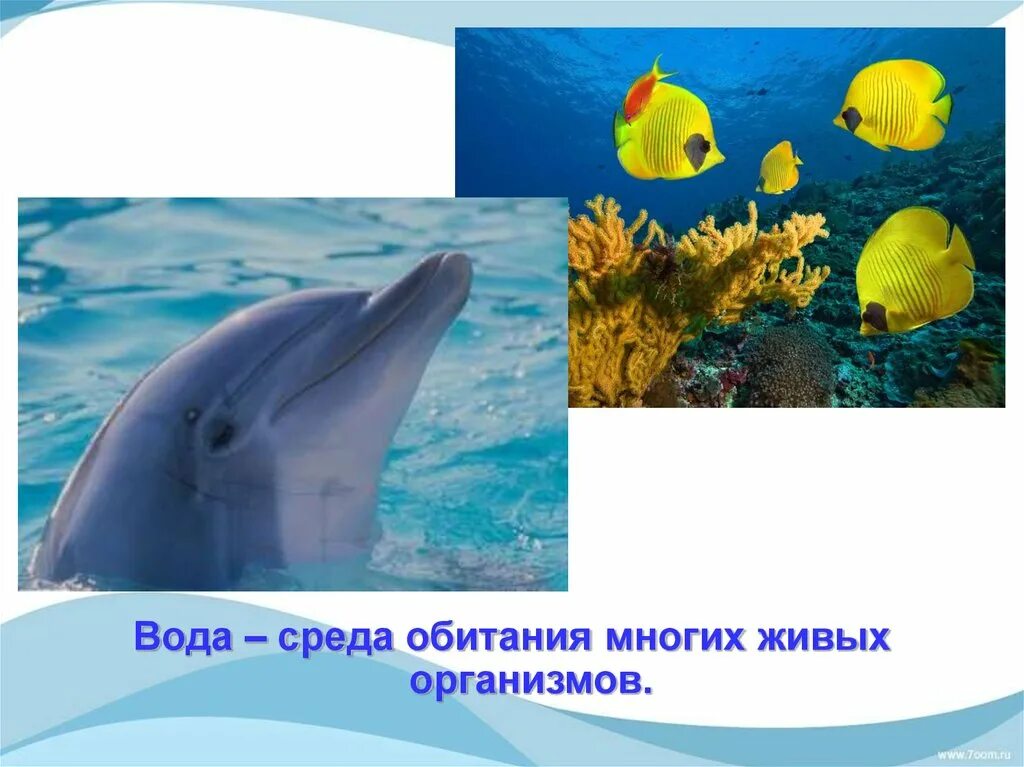 Вода – среда обитания многих живых организмов.

www.7oom.ru